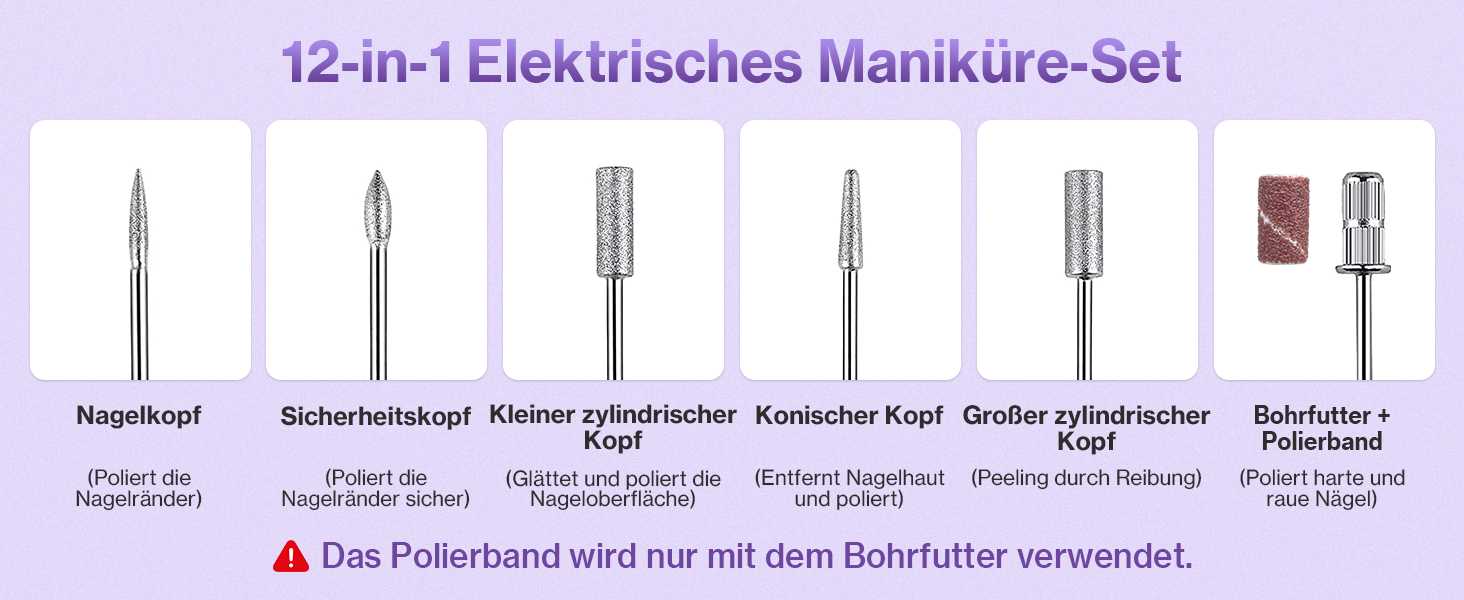 12-in-1 Elektrisches Maniküre-Set

Nagelkopf

(Poliert die Nagelränder)

Sicherheitskopf

(Poliert die Nagelränder sicher)

Kleiner zylindrischer Kopf

(Glättet und poliert die Nageloberfläche)

Konischer Kopf

(Entfernt Nagelhaut und poliert)

Großer zylindrischer Kopf

(Peeling durch Reibung)

Bohrfutter + Polierband

(Poliert harte und raue Nägel)

Das Polierband wird nur mit dem Bohrfutter verwendet.